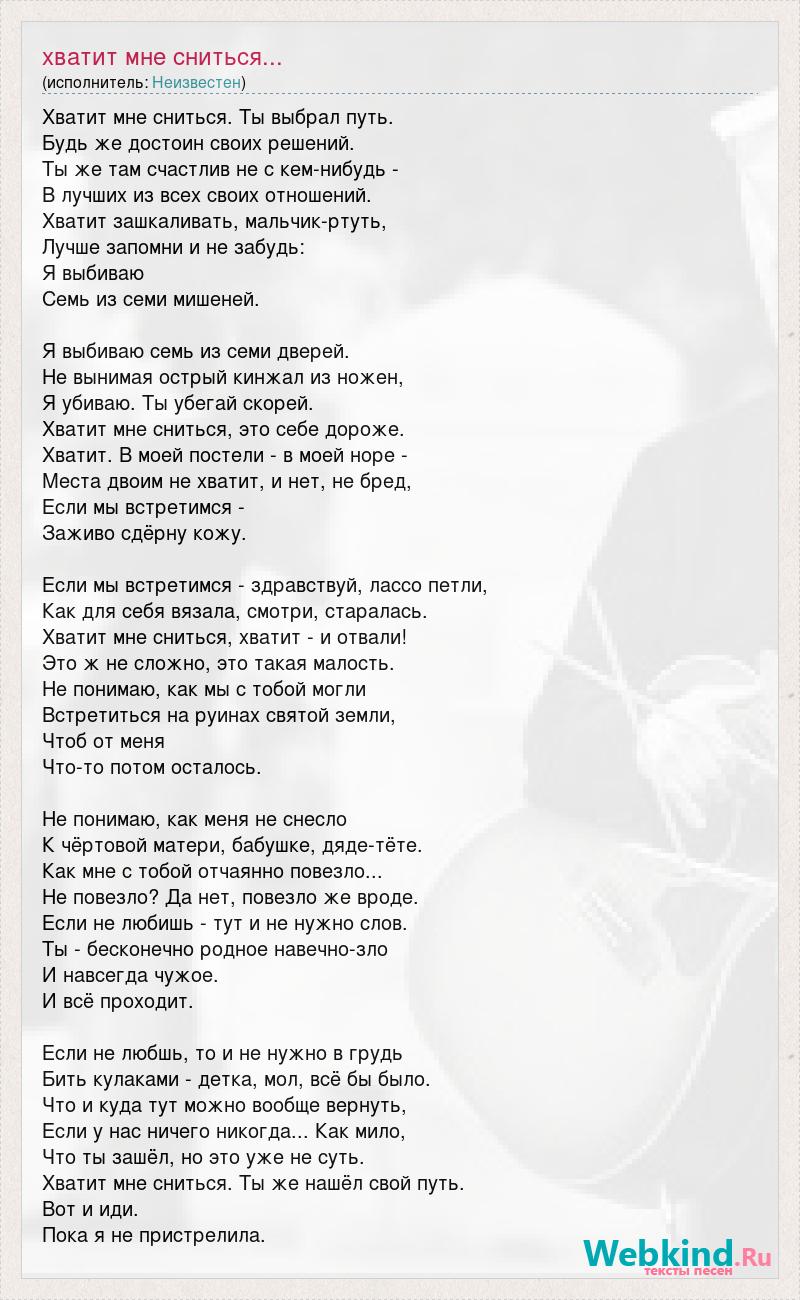 хватит мне сниться...
(исполнитель: Неизвестен)

Хватит мне сниться. Ты выбрал путь.
Будь же достоин своих решений.
Ты же там счастлив не с кем-нибудь -
В лучших из всех своих отношений.
Хватит зашкаливать, мальчик-ртуть,
Лучше запомни и не забудь:
Я выбиваю
Семь из семи мишеней.

Я выбиваю семь из семи дверей.
Не вынимая острый кинжал из ножен,
Я убиваю. Ты убегай скорей.
Хватит мне сниться, это себе дороже.
Хватит. В моей постели - в моей норе -
Места двоим не хватит, и нет, не бред,
Если мы встретимся -
Заживо сдёрну кожу.

Если мы встретимся - здравствуй, лассо петли,
Как для себя вязала, смотри, старалась.
Хватит мне сниться, хватит - и отвали!
Это ж не сложно, это такая малость.
Не понимаю, как мы с тобой могли
Встретиться на руинах святой земли,
Чтоб от меня
Что-то потом осталось.

Не понимаю, как меня не снесло
К чёртовой матери, бабушке, дяде-тёте.
Как мне с тобой отчаянно повезло...
Не повезло? Да нет, повезло же вроде.
Если не любишь - тут и не нужно слов.
Ты - бесконечно родное навечно-зло
И навсегда чужое.
И всё проходит.

Если не любшь, то и не нужно в грудь
Бить кулаками - детка, мол, всё бы было.
Что и куда тут можно вообще вернуть,
Если у нас ничего никогда... Как мило,
Что ты зашёл, но это уже не суть.
Хватит мне сниться. Ты же нашёл свой путь.
Вот и иди.
Пока я не пристрелила.

Webkind.Ru
тексты песен